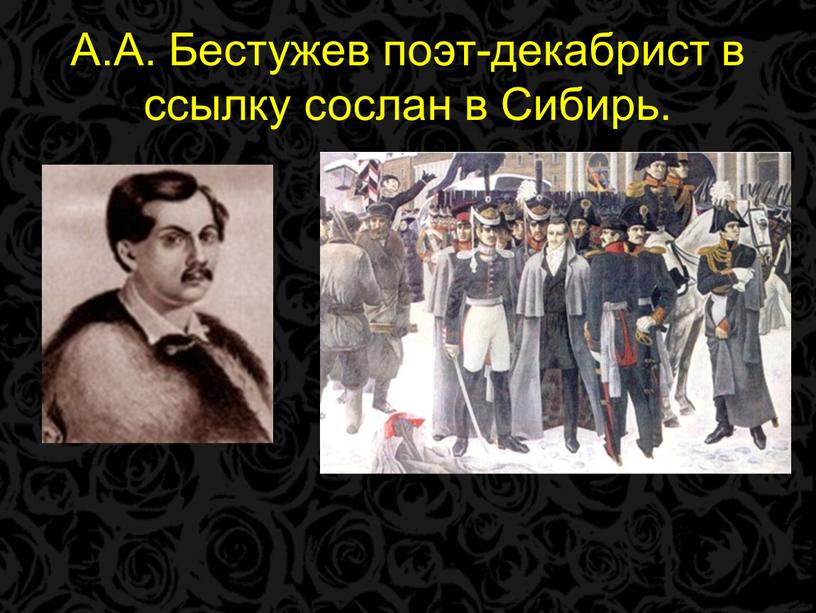 А.А. Бестужев поэт-декабрист в ссылку сослан в Сибирь.